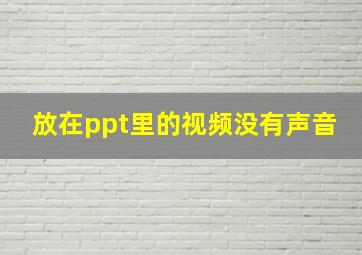 放在ppt里的视频没有声音